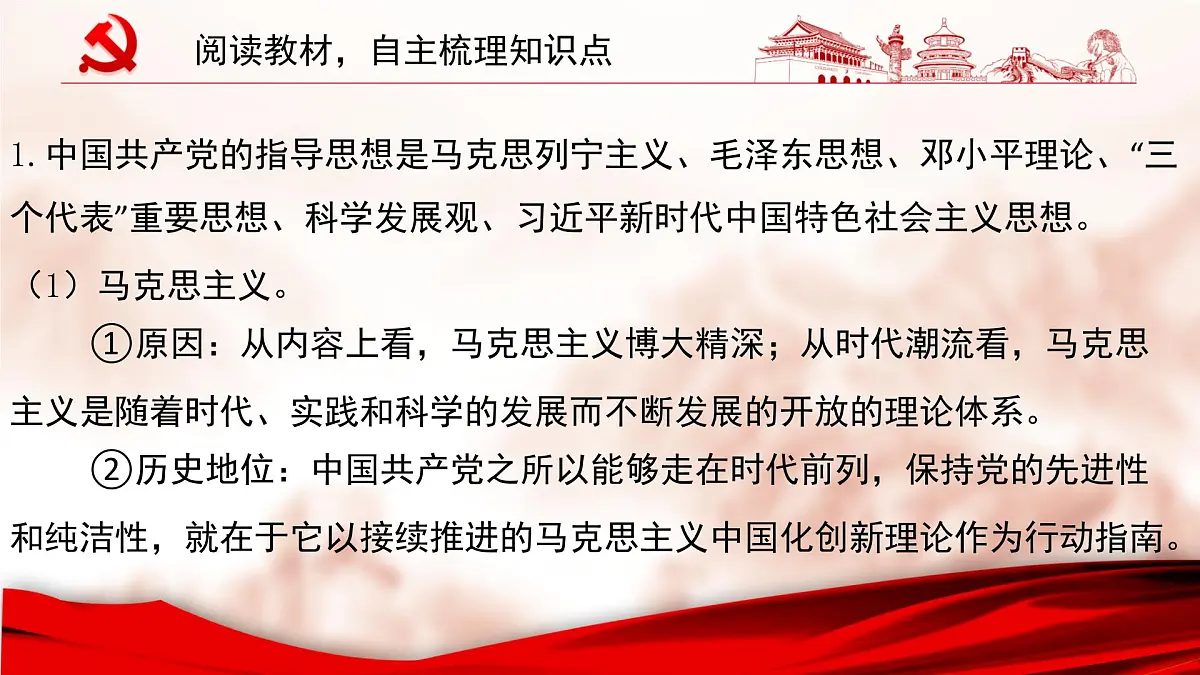 阅读教材，自主梳理知识点

1. 中国共产党的指导思想是马克思列宁主义、毛泽东思想、邓小平理论、“三个代表”重要思想、科学发展观、习近平新时代中国特色社会主义思想。

（1）马克思主义。

①原因：从内容上看，马克思主义博大精深；从时代潮流看，马克思主义是随着时代、实践和科学的发展而不断发展的开放的理论体系。

②历史地位：中国共产党之所以能够走在时代前列，保持党的先进性和纯洁性，就在于它以接续推进的马克思主义中国化创新理论作为行动指南。